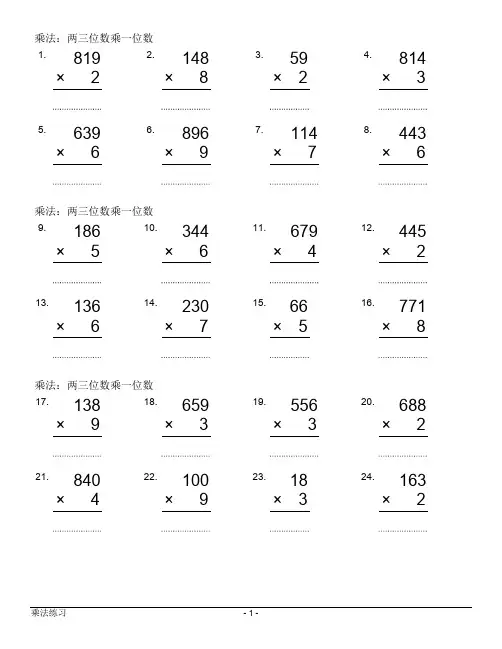 乘法：两三位数乘一位数

1. $819 \times 2$

2. $148 \times 8$

3. $59 \times 2$

4. $814 \times 3$

5. $639 \times 6$

6. $896 \times 9$

7. $114 \times 7$

8. $443 \times 6$

乘法：两三位数乘一位数

9. $186 \times 5$

10. $344 \times 6$

11. $679 \times 4$

12. $445 \times 2$

13. $136 \times 6$

14. $230 \times 7$

15. $66 \times 5$

16. $771 \times 8$

乘法：两三位数乘一位数

17. $138 \times 9$

18. $659 \times 3$

19. $556 \times 3$

20. $688 \times 2$

21. $840 \times 4$

22. $100 \times 9$

23. $18 \times 3$

24. $163 \times 2$

乘法练习

- 1 -